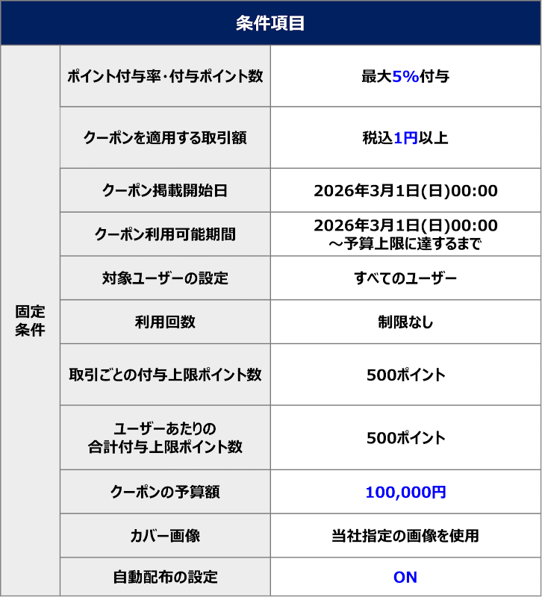 | 条件項目 | | |
|---|---|---|
| 固定条件 | ポイント付与率・付与ポイント数 | 最大5%付与 |
| | クーポンを適用する取引額 | 税込1円以上 |
| | クーポン掲載開始日 | 2026年3月1日(日)00:00 |
| | クーポン利用可能期間 | 2026年3月1日(日)00:00 ～予算上限に達するまで |
| | 対象ユーザーの設定 | すべてのユーザー |
| | 利用回数 | 制限なし |
| | 取引ごとの付与上限ポイント数 | 500ポイント |
| | ユーザーあたりの合計付与上限ポイント数 | 500ポイント |
| | クーポンの予算額 | 100,000円 |
| | カバー画像 | 当社指定の画像を使用 |
| | 自動配布の設定 | ON |